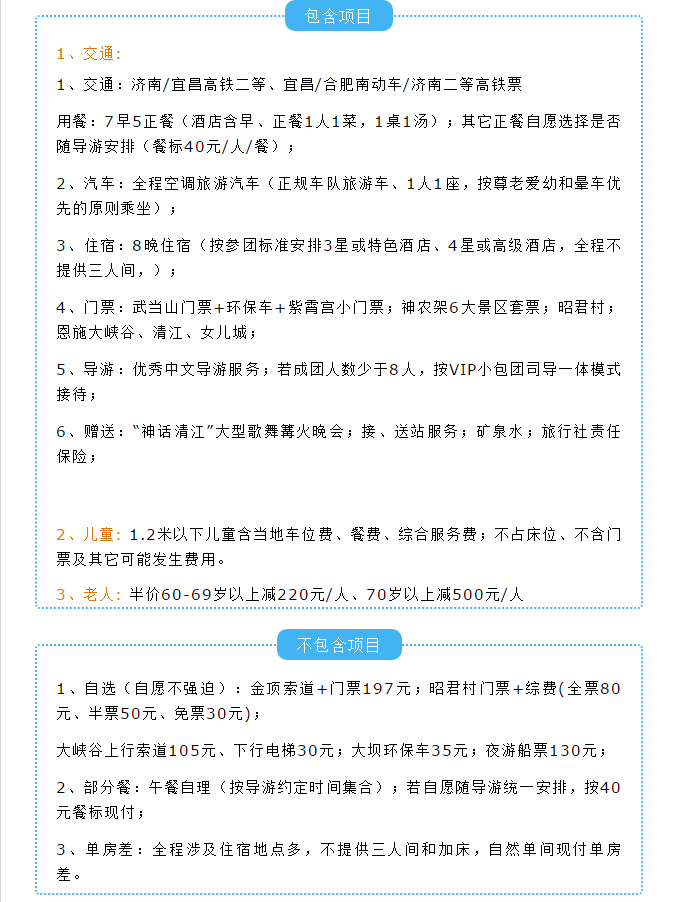 包含项目

1、交通：

1、交通：济南/宜昌高铁二等、宜昌/合肥南动车/济南二等高铁票

用餐：7早5正餐（酒店含早、正餐1人1菜，1桌1汤）；其它正餐自愿选择是否随导游安排（餐标40元/人/餐）；

2、汽车：全程空调旅游汽车（正规车队旅游车、1人1座，按尊老爱幼和晕车优先的原则乘坐）；

3、住宿：8晚住宿（按参团标准安排3星或特色酒店、4星或高级酒店，全程不提供三人间，）；

4、门票：武当山门票+环保车+紫霄宫小门票；神农架6大景区套票；昭君村；恩施大峡谷、清江、女儿城；

5、导游：优秀中文导游服务；若成团人数少于8人，按VIP小包团司导一体模式接待；

6、赠送："神话清江"大型歌舞篝火晚会；接、送站服务；矿泉水；旅行社责任保险；

2、儿童：1.2米以下儿童含当地车位费、餐费、综合服务费；不占床位、不含门票及其它可能发生费用。

3、老人：半价60-69岁以上减220元/人、70岁以上减500元/人

不包含项目

1、自选（自愿不强迫）：金顶索道+门票197元；昭君村门票+综费(全票80元、半票50元、免票30元)；

大峡谷上行索道105元、下行电梯30元；大坝环保车35元；夜游船票130元；

2、部分餐：午餐自理（按导游约定时间集合）；若自愿随导游统一安排，按40元餐标现付；

3、单房差：全程涉及住宿地点多，不提供三人间和加床，自然单间现付单房差。